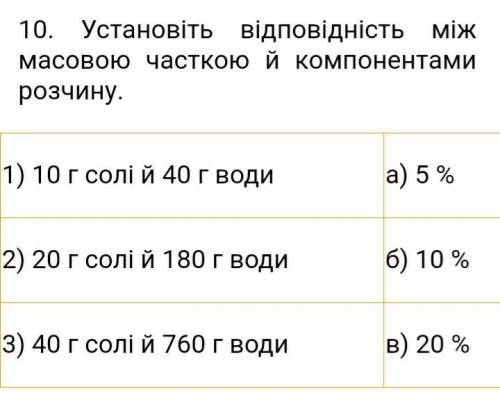 10. Установіть відповідність між масовою часткою й компонентами розчину.

| | |
|---|---|
| 1) 10 г солі й 40 г води | а) 5 % |
| 2) 20 г солі й 180 г води | б) 10 % |
| 3) 40 г солі й 760 г води | в) 20 % |